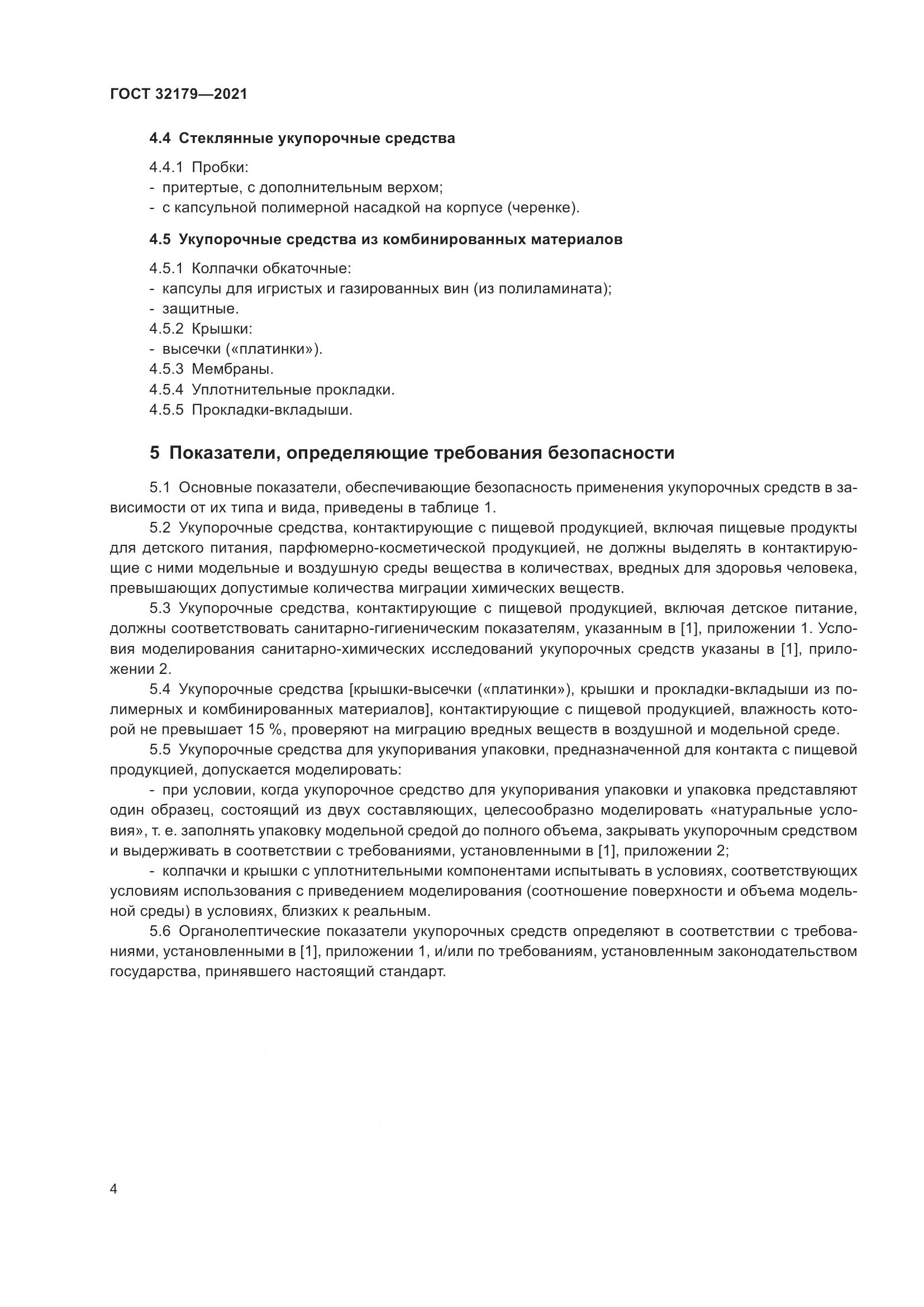 ГОСТ 32179—2021

4.4 Стеклянные укупорочные средства

4.4.1 Пробки:
- притертые, с дополнительным верхом;
- с капсульной полимерной насадкой на корпусе (черенке).

4.5 Укупорочные средства из комбинированных материалов

4.5.1 Колпачки обкаточные:
- капсулы для игристых и газированных вин (из полиламината);
- защитные.
4.5.2 Крышки:
- высечки («платинки»).
4.5.3 Мембраны.
4.5.4 Уплотнительные прокладки.
4.5.5 Прокладки-вкладыши.

5 Показатели, определяющие требования безопасности

5.1 Основные показатели, обеспечивающие безопасность применения укупорочных средств в зависимости от их типа и вида, приведены в таблице 1.

5.2 Укупорочные средства, контактирующие с пищевой продукцией, включая пищевые продукты для детского питания, парфюмерно-косметической продукцией, не должны выделять в контактирующие с ними модельные и воздушную среды вещества в количествах, вредных для здоровья человека, превышающих допустимые количества миграции химических веществ.

5.3 Укупорочные средства, контактирующие с пищевой продукцией, включая детское питание, должны соответствовать санитарно-гигиеническим показателям, указанным в [1], приложении 1. Условия моделирования санитарно-химических исследований укупорочных средств указаны в [1], приложении 2.

5.4 Укупорочные средства [крышки-высечки («платинки»), крышки и прокладки-вкладыши из полимерных и комбинированных материалов], контактирующие с пищевой продукцией, влажность которой не превышает 15 %, проверяют на миграцию вредных веществ в воздушной и модельной среде.

5.5 Укупорочные средства для укупоривания упаковки, предназначенной для контакта с пищевой продукцией, допускается моделировать:

- при условии, когда укупорочное средство для укупоривания упаковки и упаковка представляют один образец, состоящий из двух составляющих, целесообразно моделировать «натуральные условия», т. е. заполнять упаковку модельной средой до полного объема, закрывать укупорочным средством и выдерживать в соответствии с требованиями, установленными в [1], приложении 2;

- колпачки и крышки с уплотнительными компонентами испытывать в условиях, соответствующих условиям использования с приведением моделирования (соотношение поверхности и объема модельной среды) в условиях, близких к реальным.

5.6 Органолептические показатели укупорочных средств определяют в соответствии с требованиями, установленными в [1], приложении 1, и/или по требованиям, установленным законодательством государства, принявшего настоящий стандарт.

4